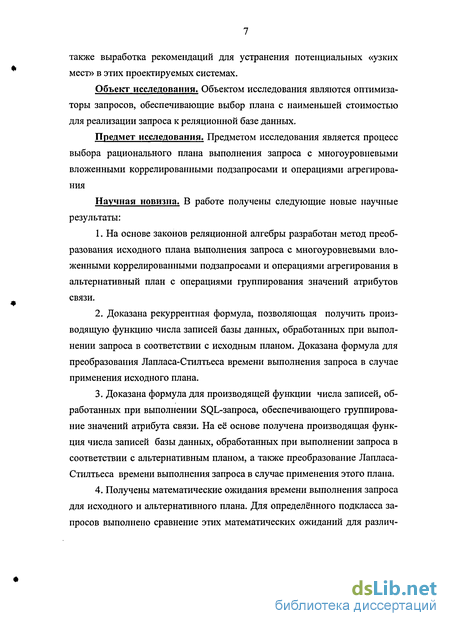 7

также выработка рекомендаций для устранения потенциальных «узких мест» в этих проектируемых системах.

Объект исследования. Объектом исследования являются оптимизаторы запросов, обеспечивающие выбор плана с наименьшей стоимостью для реализации запроса к реляционной базе данных.

Предмет исследования. Предметом исследования является процесс выбора рационального плана выполнения запроса с многоуровневыми вложенными коррелированными подзапросами и операциями агрегирования

Научная новизна. В работе получены следующие новые научные результаты:

1. На основе законов реляционной алгебры разработан метод преобразования исходного плана выполнения запроса с многоуровневыми вложенными коррелированными подзапросами и операциями агрегирования в альтернативный план с операциями группирования значений атрибутов связи.

2. Доказана рекуррентная формула, позволяющая получить производящую функцию числа записей базы данных, обработанных при выполнении запроса в соответствии с исходным планом. Доказана формула для преобразования Лапласа-Стилтьеса времени выполнения запроса в случае применения исходного плана.

3. Доказана формула для производящей функции числа записей, обработанных при выполнении SQL-запроса, обеспечивающего группирование значений атрибута связи. На её основе получена производящая функция числа записей базы данных, обработанных при выполнении запроса в соответствии с альтернативным планом, а также преобразование Лапласа-Стилтьеса времени выполнения запроса в случае применения этого плана.

4. Получены математические ожидания времени выполнения запроса для исходного и альтернативного плана. Для определённого подкласса запросов выполнено сравнение этих математических ожиданий для различ-

dsLib.net
библиотека диссертаций